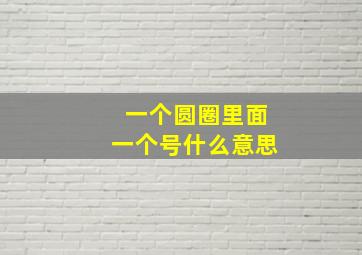 一个圆圈里面
一个号什么意思